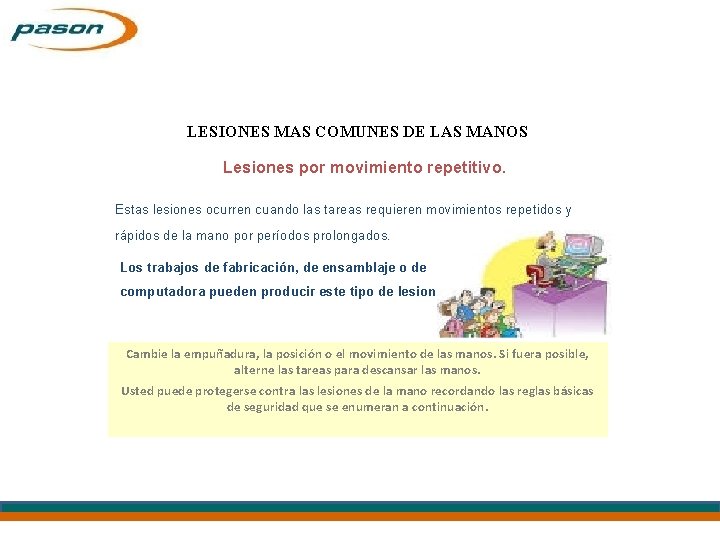 pason

LESIONES MAS COMUNES DE LAS MANOS

Lesiones por movimiento repetitivo.

Estas lesiones ocurren cuando las tareas requieren movimientos repetidos y rápidos de la mano por períodos prolongados.

Los trabajos de fabricación, de ensamblaje o de computadora pueden producir este tipo de lesion

Cambie la empuñadura, la posición o el movimiento de las manos. Si fuera posible, alterne las tareas para descansar las manos.

Usted puede protegerse contra las lesiones de la mano recordando las reglas básicas de seguridad que se enumeran a continuación.